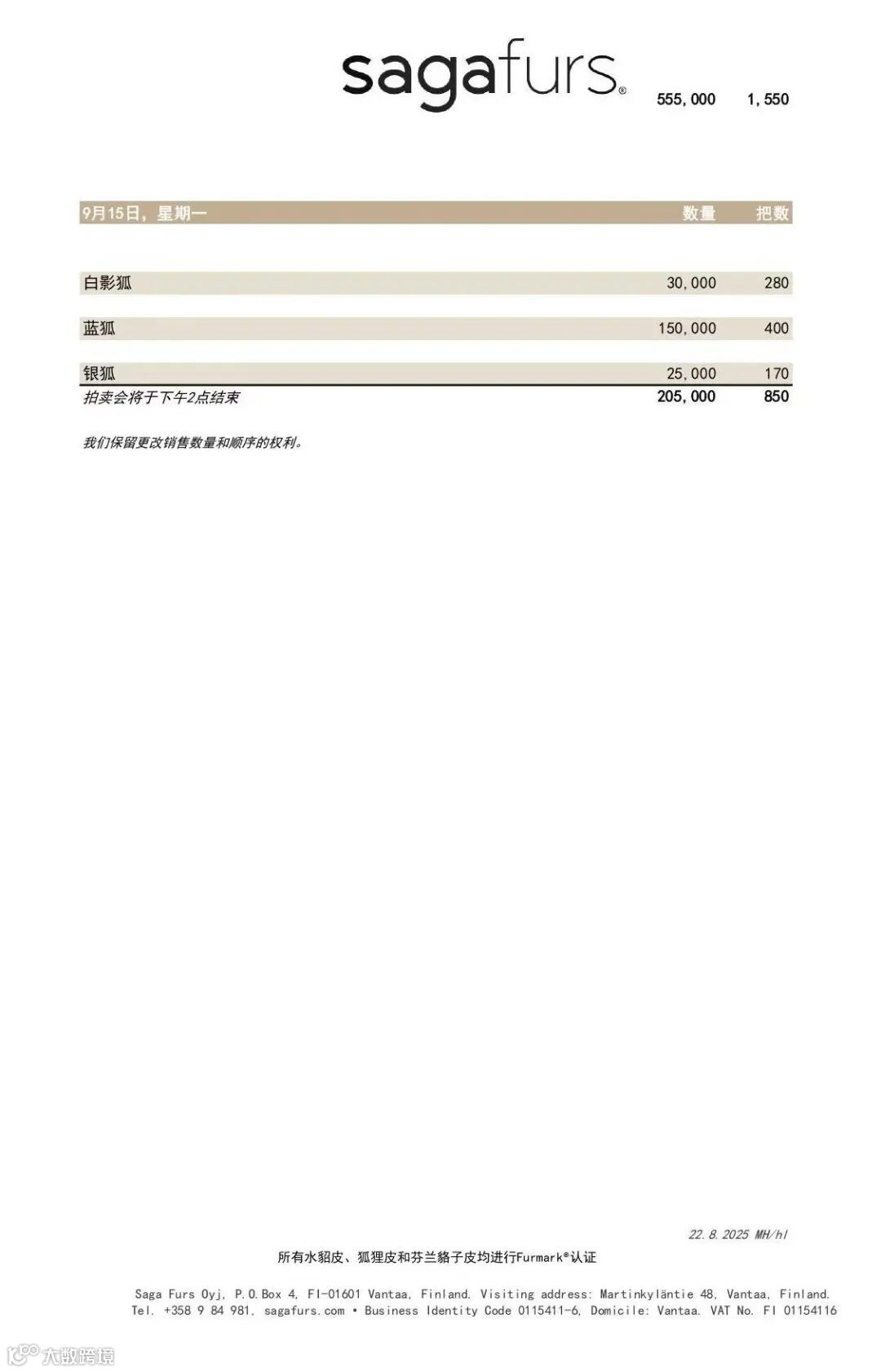 sagafurs®

555,000 1,550

| 9月15日，星期一 | 数量 | 把数 |
|---|---|---|
| 白影狐 | 30,000 | 280 |
| 蓝狐 | 150,000 | 400 |
| 银狐 | 25,000 | 170 |
| 拍卖会将于下午2点结束 | 205,000 | 850 |

我们保留更改销售数量和顺序的权利。

22.8.2025 MH/hl

所有水貂皮、狐狸皮和芬兰貉子皮均进行Furmark®认证

Saga Furs Oyj, P.O.Box 4, FI-01601 Vantaa, Finland. Visiting address: Martinkyläntie 48, Vantaa, Finland.
Tel. +358 9 84 981, sagafurs.com • Business Identity Code 0115411-6, Domicile: Vantaa. VAT No. FI 01154116

大数跨境